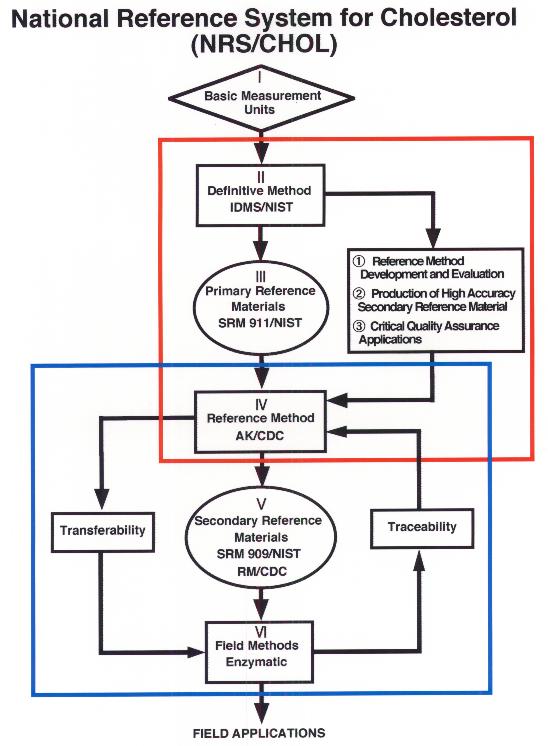 National Reference System for Cholesterol (NRS/CHOL)

I
Basic Measurement Units

II
Definitive Method
IDMS/NIST

① Reference Method Development and Evaluation
② Production of High Accuracy Secondary Reference Material
③ Critical Quality Assurance Applications

III
Primary Reference Materials
SRM 911/NIST

IV
Reference Method
AK/CDC

Transferability

V
Secondary Reference Materials
SRM 909/NIST
RM/CDC

Traceability

VI
Field Methods
Enzymatic

FIELD APPLICATIONS